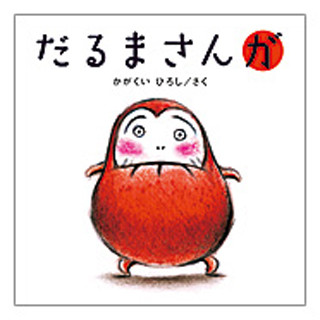 だるまさんが

かがくい ひろし／さく